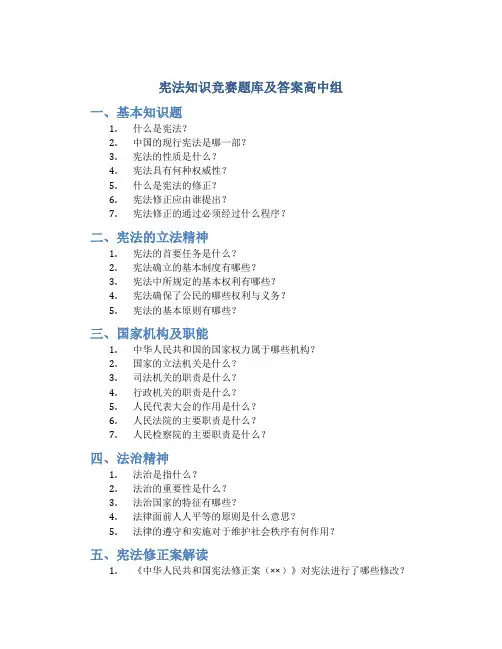 宪法知识竞赛题库及答案高中组

一、基本知识题

1. 什么是宪法？
2. 中国的现行宪法是哪一部？
3. 宪法的性质是什么？
4. 宪法具有何种权威性？
5. 什么是宪法的修正？
6. 宪法修正应由谁提出？
7. 宪法修正的通过必须经过什么程序？

二、宪法的立法精神

1. 宪法的首要任务是什么？
2. 宪法确立的基本制度有哪些？
3. 宪法中所规定的基本权利有哪些？
4. 宪法确保了公民的哪些权利与义务？
5. 宪法的基本原则有哪些？

三、国家机构及职能

1. 中华人民共和国的国家权力属于哪些机构？
2. 国家的立法机关是什么？
3. 司法机关的职责是什么？
4. 行政机关的职责是什么？
5. 人民代表大会的作用是什么？
6. 人民法院的主要职责是什么？
7. 人民检察院的主要职责是什么？

四、法治精神

1. 法治是指什么？
2. 法治的重要性是什么？
3. 法治国家的特征有哪些？
4. 法律面前人人平等的原则是什么意思？
5. 法律的遵守和实施对于维护社会秩序有何作用？

五、宪法修正案解读

1. 《中华人民共和国宪法修正案（××）》对宪法进行了哪些修改？